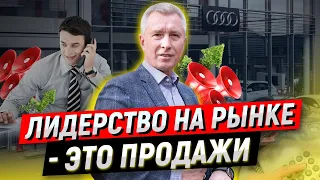 ЛИДЕРСТВО НА РЫНКЕ - ЭТО ПРОДАЖИ